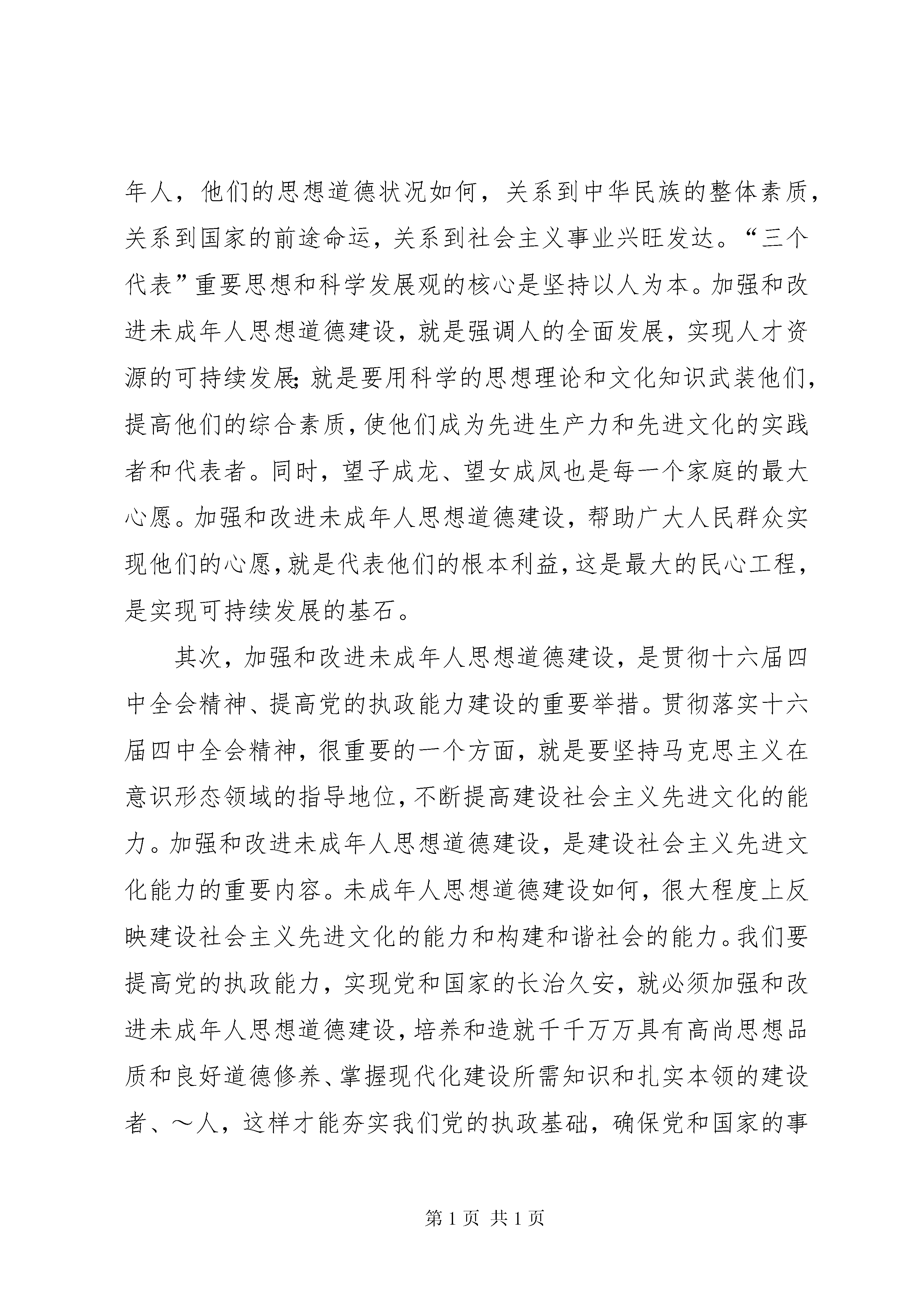 年人，他们的思想道德状况如何，关系到中华民族的整体素质，关系到国家的前途命运，关系到社会主义事业兴旺发达。“三个代表”重要思想和科学发展观的核心是坚持以人为本。加强和改进未成年人思想道德建设，就是强调人的全面发展，实现人才资源的可持续发展;就是要用科学的思想理论和文化知识武装他们，提高他们的综合素质，使他们成为先进生产力和先进文化的实践者和代表者。同时，望子成龙、望女成凤也是每一个家庭的最大心愿。加强和改进未成年人思想道德建设，帮助广大人民群众实现他们的心愿，就是代表他们的根本利益，这是最大的民心工程，是实现可持续发展的基石。

其次，加强和改进未成年人思想道德建设，是贯彻十六届四中全会精神、提高党的执政能力建设的重要举措。贯彻落实十六届四中全会精神，很重要的一个方面，就是要坚持马克思主义在意识形态领域的指导地位，不断提高建设社会主义先进文化的能力。加强和改进未成年人思想道德建设，是建设社会主义先进文化能力的重要内容。未成年人思想道德建设如何，很大程度上反映建设社会主义先进文化的能力和构建和谐社会的能力。我们要提高党的执政能力，实现党和国家的长治久安，就必须加强和改进未成年人思想道德建设，培养和造就千千万万具有高尚思想品质和良好道德修养、掌握现代化建设所需知识和扎实本领的建设者、～人，这样才能夯实我们党的执政基础，确保党和国家的事

第1页 共1页